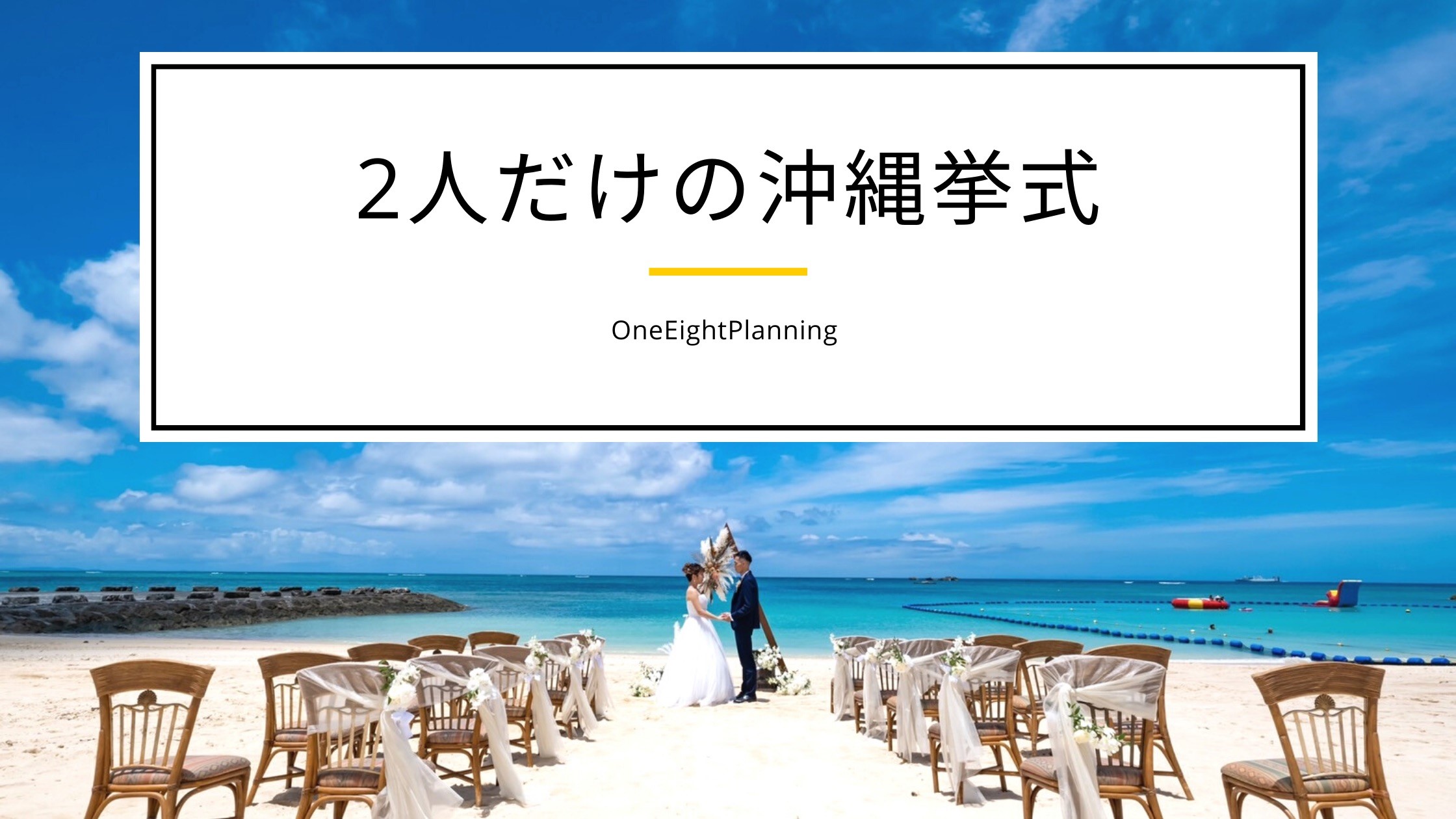 2人だけの沖縄挙式

OneEightPlanning